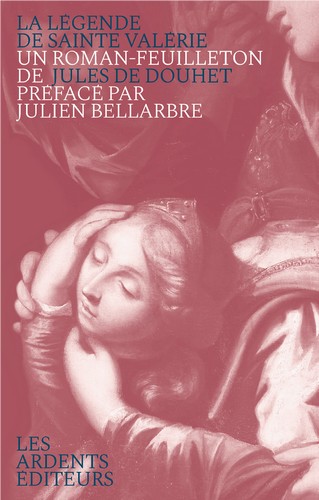 LA LÉGENDE DE SAINTE VALÉRIE UN ROMAN-FEUILLETON DE JULES DE DOUHET PRÉFACÉ PAR JULIEN BELLARBRE

LES ARDENTS ÉDITEURS